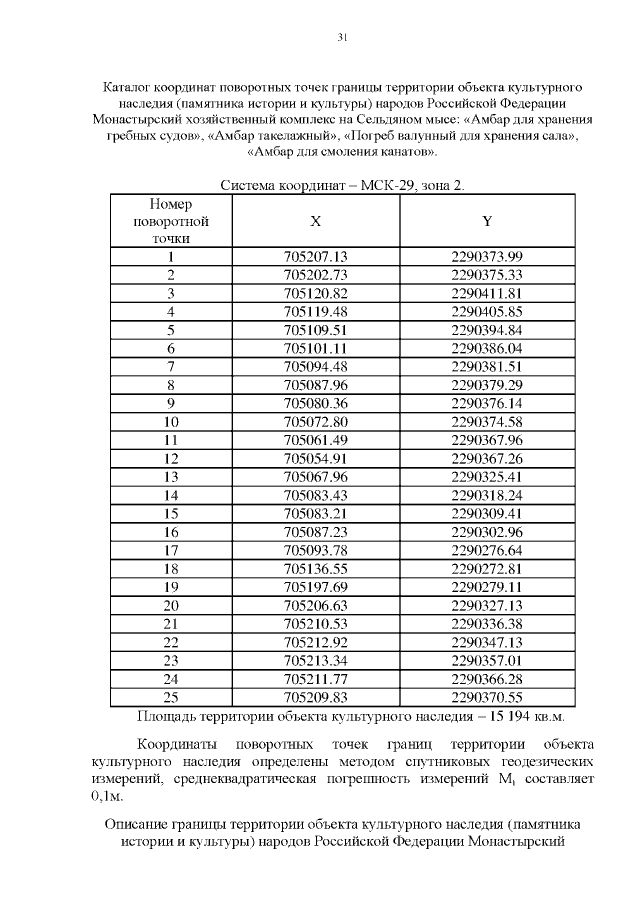 31

Каталог координат поворотных точек границы территории объекта культурного наследия (памятника истории и культуры) народов Российской Федерации Монастырский хозяйственный комплекс на Сельдяном мысе: «Амбар для хранения гребных судов», «Амбар такелажный», «Погреб валунный для хранения сала», «Амбар для смоления канатов».

Система координат – МСК-29, зона 2.

| Номер поворотной точки | X | Y |
|---|---|---|
| 1 | 705207.13 | 2290373.99 |
| 2 | 705202.73 | 2290375.33 |
| 3 | 705120.82 | 2290411.81 |
| 4 | 705119.48 | 2290405.85 |
| 5 | 705109.51 | 2290394.84 |
| 6 | 705101.11 | 2290386.04 |
| 7 | 705094.48 | 2290381.51 |
| 8 | 705087.96 | 2290379.29 |
| 9 | 705080.36 | 2290376.14 |
| 10 | 705072.80 | 2290374.58 |
| 11 | 705061.49 | 2290367.96 |
| 12 | 705054.91 | 2290367.26 |
| 13 | 705067.96 | 2290325.41 |
| 14 | 705083.43 | 2290318.24 |
| 15 | 705083.21 | 2290309.41 |
| 16 | 705087.23 | 2290302.96 |
| 17 | 705093.78 | 2290276.64 |
| 18 | 705136.55 | 2290272.81 |
| 19 | 705197.69 | 2290279.11 |
| 20 | 705206.63 | 2290327.13 |
| 21 | 705210.53 | 2290336.38 |
| 22 | 705212.92 | 2290347.13 |
| 23 | 705213.34 | 2290357.01 |
| 24 | 705211.77 | 2290366.28 |
| 25 | 705209.83 | 2290370.55 |

Площадь территории объекта культурного наследия – 15 194 кв.м.

Координаты поворотных точек границ территории объекта культурного наследия определены методом спутниковых геодезических измерений, среднеквадратическая погрешность измерений $M_t$ составляет 0,1м.

Описание границы территории объекта культурного наследия (памятника истории и культуры) народов Российской Федерации Монастырский